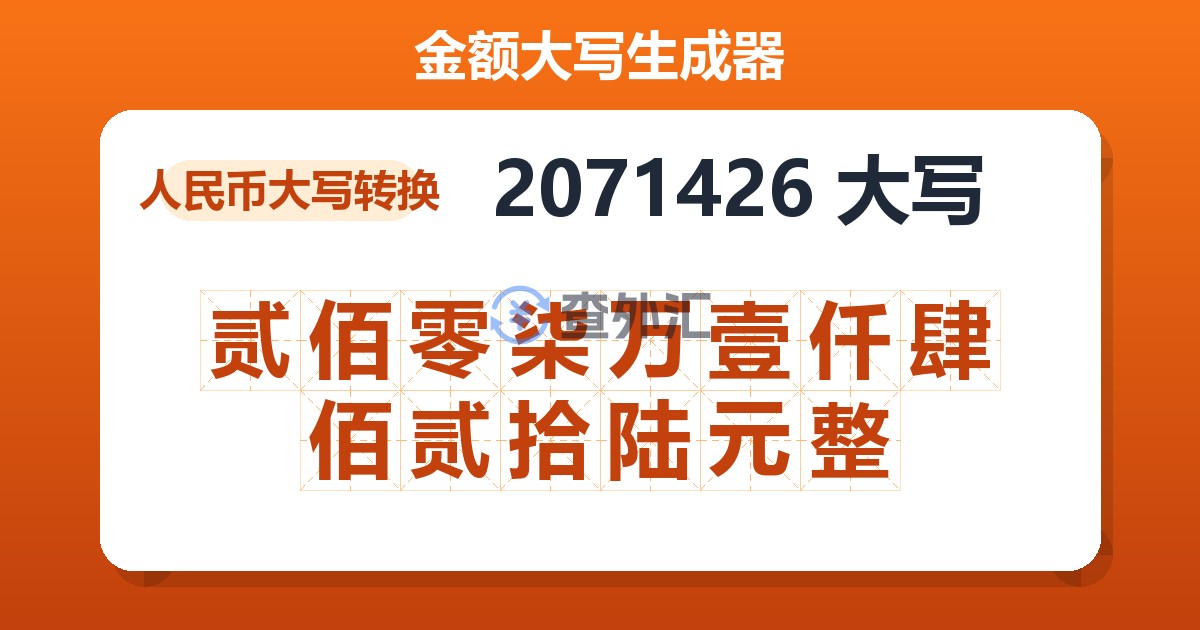 金额大写生成器

人民币大写转换

2071426 大写

查外汇

贰佰零柒万壹仟肆佰贰拾陆元整